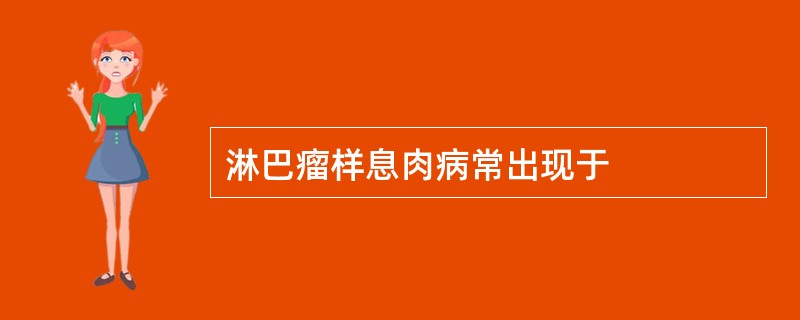 淋巴瘤样息肉病常出现于